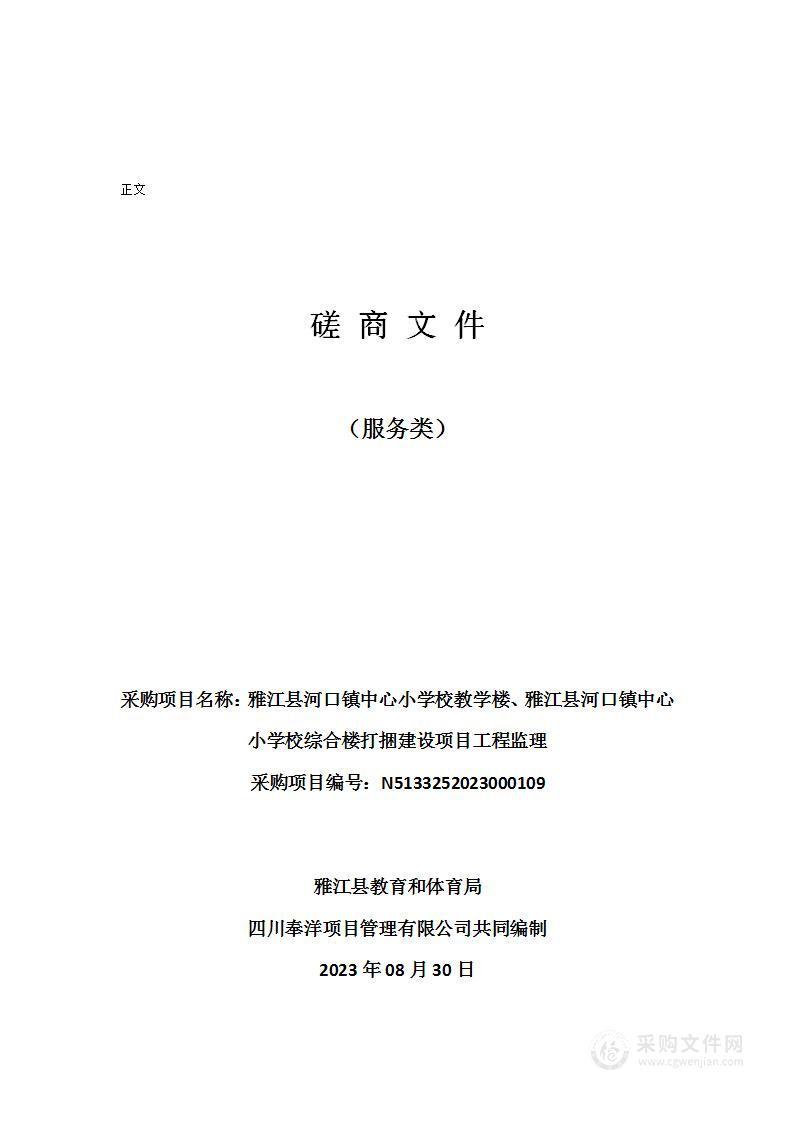 正文

磋 商 文 件

（服务类）

采购项目名称：雅江县河口镇中心小学校教学楼、雅江县河口镇中心小学校综合楼打捆建设项目工程监理

采购项目编号：N5133252023000109

雅江县教育和体育局

四川奉洋项目管理有限公司共同编制

2023 年 08 月 30 日

采购文件网
www.cgwenjian.com